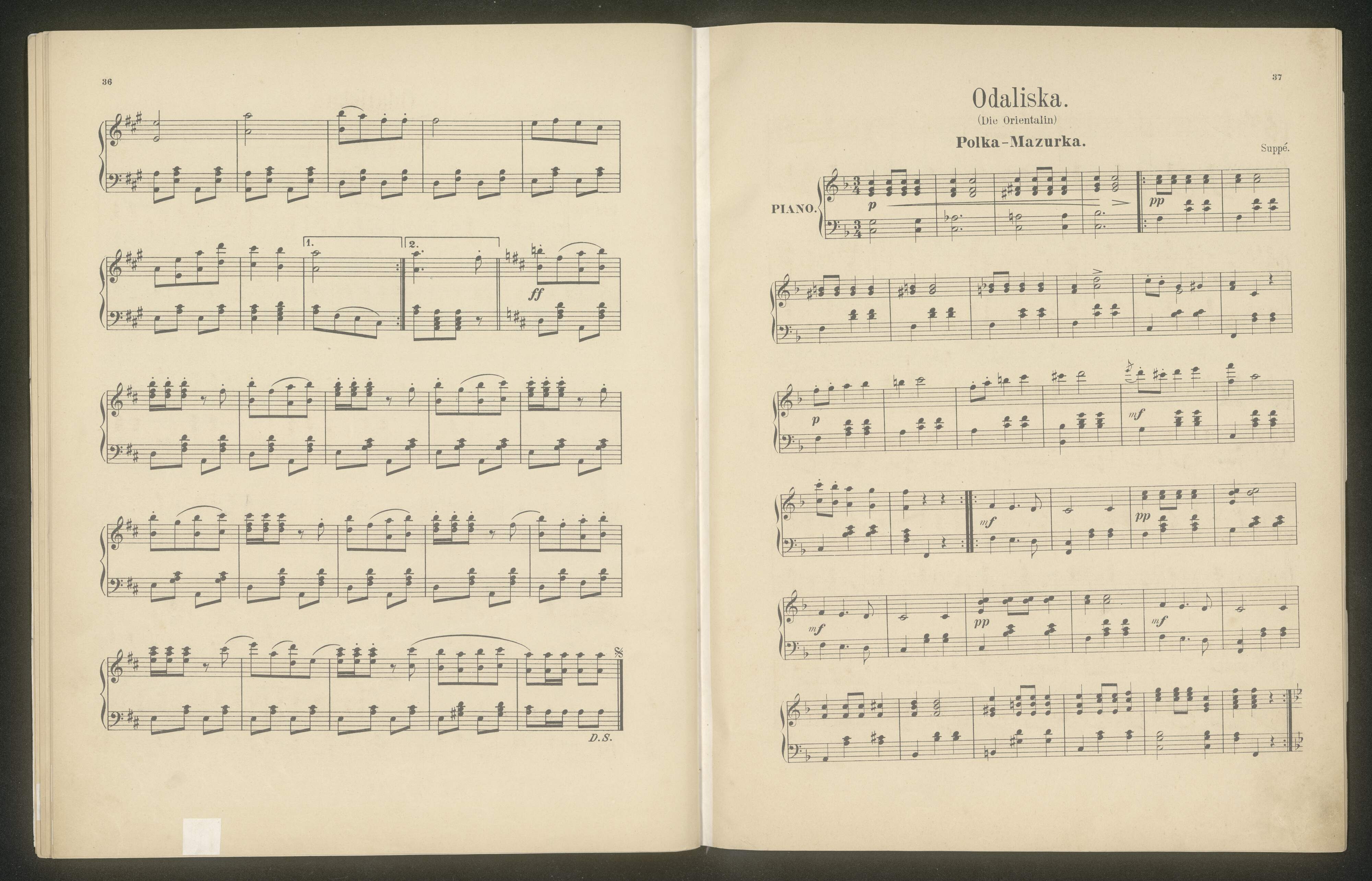 36

1.

2.

ff

D.S.

37

Odaliska.

(Die Orientalin)

Polka-Mazurka.

Suppé.

PIANO.

p

pp

p

mf

mf

pp

mf

pp

mf